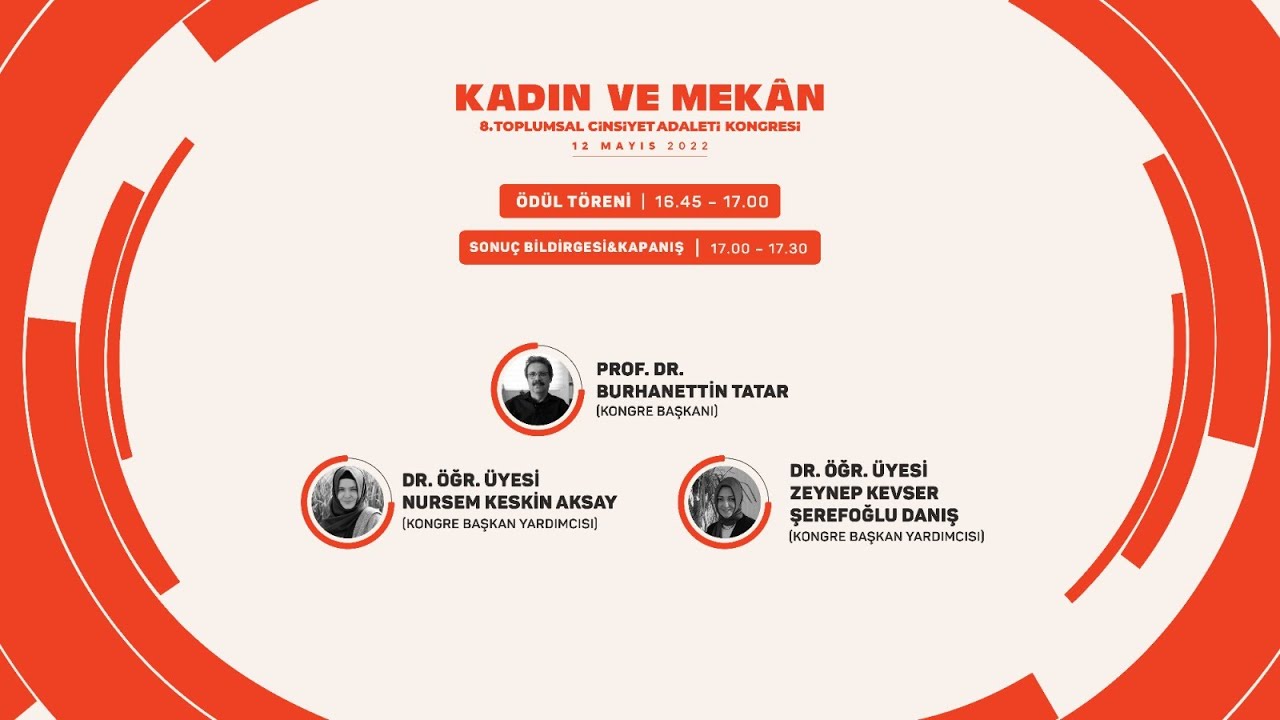 KADIN VE MEKÂN
8.TOPLUMSAL CİNSİYET ADALETİ KONGRESİ
12 MAYIS 2022

ÖDÜL TÖRENİ | 16.45 - 17.00

SONUÇ BİLDİRGESİ&KAPANIŞ | 17.00 - 17.30

PROF. DR.
BURHANETTİN TATAR
(KONGRE BAŞKANI)

DR. ÖĞR. ÜYESİ
NURSEM KESKİN AKSAY
(KONGRE BAŞKAN YARDIMCISI)

DR. ÖĞR. ÜYESİ
ZEYNEP KEVSER
ŞEREFOĞLU DANIŞ
(KONGRE BAŞKAN YARDIMCISI)